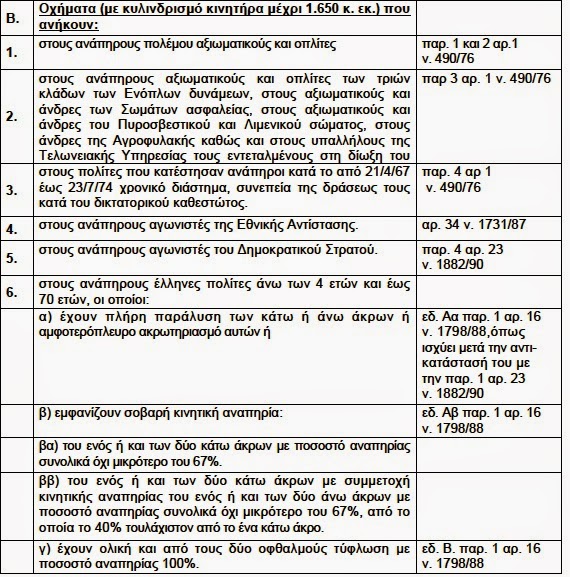 | Β. | Οχήματα (με κυλινδρισμό κινητήρα μέχρι 1.650 κ. εκ.) που ανήκουν: | |
|---|---|---|
| 1. | στους ανάπηρους πολέμου αξιωματικούς και οπλίτες | παρ. 1 και 2 αρ.1 ν. 490/76 |
| 2. | στους ανάπηρους αξιωματικούς και οπλίτες των τριών κλάδων των Ενόπλων δυνάμεων, στους αξιωματικούς και άνδρες των Σωμάτων ασφαλείας, στους αξιωματικούς και άνδρες του Πυροσβεστικού και Λιμενικού σώματος, στους άνδρες της Αγροφυλακής καθώς και στους υπαλλήλους της Τελωνειακής Υπηρεσίας τους εντεταλμένους στη δίωξη του | παρ 3 αρ. 1 ν. 490/76 |
| 3. | στους πολίτες που κατέστησαν ανάπηροι κατά το από 21/4/67 έως 23/7/74 χρονικό διάστημα, συνεπεία της δράσεως τους κατά του δικτατορικού καθεστώτος. | παρ. 4 αρ 1 ν. 490/76 |
| 4. | στους ανάπηρους αγωνιστές της Εθνικής Αντίστασης. | αρ. 34 ν. 1731/87 |
| 5. | στους ανάπηρους αγωνιστές του Δημοκρατικού Στρατού. | παρ. 4 αρ. 23 ν. 1882/90 |
| 6. | στους ανάπηρους έλληνες πολίτες άνω των 4 ετών και έως 70 ετών, οι οποίοι: | |
| | α) έχουν πλήρη παράλυση των κάτω ή άνω άκρων ή αμφοτερόπλευρο ακρωτηριασμό αυτών ή | εδ. Αα παρ. 1 αρ. 16 ν. 1798/88,όπως ισχύει μετά την αντικατάστασή του με την παρ. 1 αρ. 23 ν. 1882/90 |
| | β) εμφανίζουν σοβαρή κινητική αναπηρία: | εδ. Αβ παρ. 1 αρ. 16 ν. 1798/88 |
| | βα) του ενός ή και των δύο κάτω άκρων με ποσοστό αναπηρίας συνολικά όχι μικρότερο του 67%. | |
| | ββ) του ενός ή και των δύο κάτω άκρων με συμμετοχή κινητικής αναπηρίας του ενός ή και των δύο άνω άκρων με ποσοστό αναπηρίας συνολικά όχι μικρότερο του 67%, από το οποία το 40% τουλάχιστον από το ένα κάτω άκρο. | |
| | γ) έχουν ολική και από τους δύο οφθαλμούς τύφλωση με ποσοστό αναπηρίας 100%. | εδ. Β. παρ. 1 αρ. 16 ν. 1798/88 |